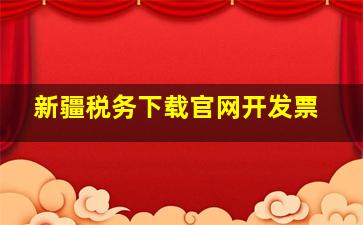 新疆税务下载官网开发票